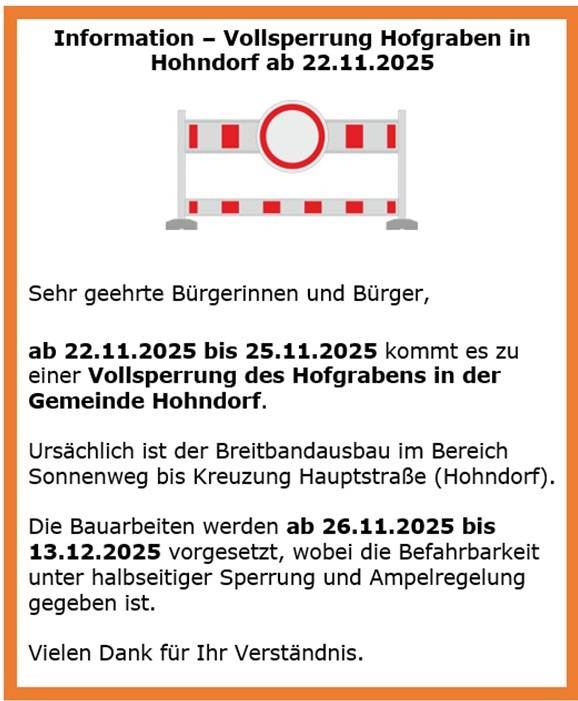 Information – Vollsperrung Hofgraben in Hohndorf ab 22.11.2025

Sehr geehrte Bürgerinnen und Bürger,

ab 22.11.2025 bis 25.11.2025 kommt es zu einer Vollsperrung des Hofgrabens in der Gemeinde Hohndorf.

Ursächlich ist der Breitbandausbau im Bereich Sonnenweg bis Kreuzung Hauptstraße (Hohndorf).

Die Bauarbeiten werden ab 26.11.2025 bis 13.12.2025 vorgesetzt, wobei die Befahrbarkeit unter halbseitiger Sperrung und Ampelregelung gegeben ist.

Vielen Dank für Ihr Verständnis.